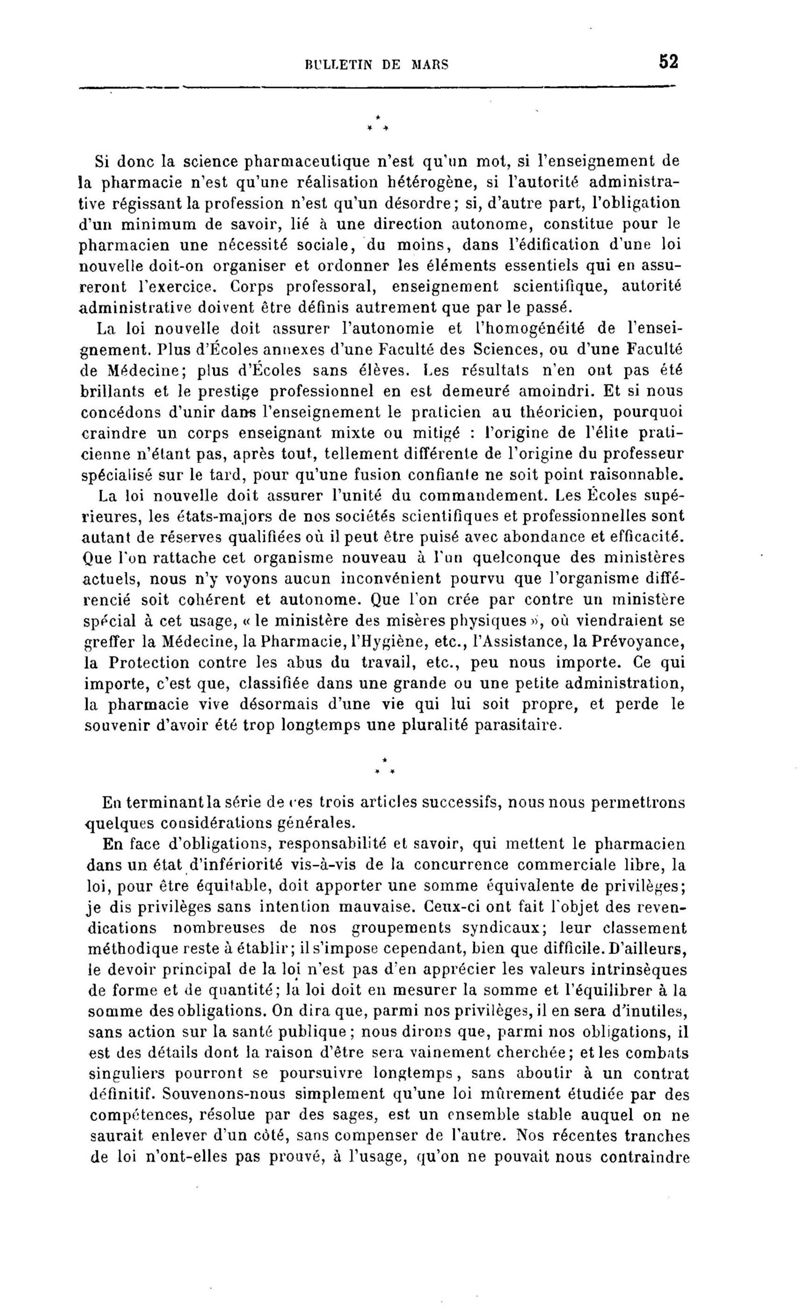 BULLETIN DE MARS 52

* * *

Si donc la science pharmaceutique n'est qu'un mot, si l'enseignement de la pharmacie n'est qu'une réalisation hétérogène, si l'autorité administrative régissant la profession n'est qu'un désordre; si, d'autre part, l'obligation d'un minimum de savoir, lié à une direction autonome, constitue pour le pharmacien une nécessité sociale, du moins, dans l'édification d'une loi nouvelle doit-on organiser et ordonner les éléments essentiels qui en assureront l'exercice. Corps professoral, enseignement scientifique, autorité administrative doivent être définis autrement que par le passé.

La loi nouvelle doit assurer l'autonomie et l'homogénéité de l'enseignement. Plus d'Écoles annexes d'une Faculté des Sciences, ou d'une Faculté de Médecine; plus d'Écoles sans élèves. Les résultats n'en ont pas été brillants et le prestige professionnel en est demeuré amoindri. Et si nous concédons d'unir dans l'enseignement le praticien au théoricien, pourquoi craindre un corps enseignant mixte ou mitigé : l'origine de l'élite praticienne n'étant pas, après tout, tellement différente de l'origine du professeur spécialisé sur le tard, pour qu'une fusion confiante ne soit point raisonnable.

La loi nouvelle doit assurer l'unité du commandement. Les Écoles supérieures, les états-majors de nos sociétés scientifiques et professionnelles sont autant de réserves qualifiées où il peut être puisé avec abondance et efficacité. Que l'on rattache cet organisme nouveau à l'un quelconque des ministères actuels, nous n'y voyons aucun inconvénient pourvu que l'organisme différencié soit cohérent et autonome. Que l'on crée par contre un ministère spécial à cet usage, « le ministère des misères physiques », où viendraient se greffer la Médecine, la Pharmacie, l'Hygiène, etc., l'Assistance, la Prévoyance, la Protection contre les abus du travail, etc., peu nous importe. Ce qui importe, c'est que, classifiée dans une grande ou une petite administration, la pharmacie vive désormais d'une vie qui lui soit propre, et perde le souvenir d'avoir été trop longtemps une pluralité parasitaire.

* * *

En terminant la série de ces trois articles successifs, nous nous permettrons quelques considérations générales.

En face d'obligations, responsabilité et savoir, qui mettent le pharmacien dans un état d'infériorité vis-à-vis de la concurrence commerciale libre, la loi, pour être équitable, doit apporter une somme équivalente de privilèges; je dis privilèges sans intention mauvaise. Ceux-ci ont fait l'objet des revendications nombreuses de nos groupements syndicaux; leur classement méthodique reste à établir; il s'impose cependant, bien que difficile. D'ailleurs, le devoir principal de la loi n'est pas d'en apprécier les valeurs intrinsèques de forme et de quantité; la loi doit en mesurer la somme et l'équilibrer à la somme des obligations. On dira que, parmi nos privilèges, il en sera d'inutiles, sans action sur la santé publique; nous dirons que, parmi nos obligations, il est des détails dont la raison d'être sera vainement cherchée; et les combats singuliers pourront se poursuivre longtemps, sans aboutir à un contrat définitif. Souvenons-nous simplement qu'une loi mûrement étudiée par des compétences, résolue par des sages, est un ensemble stable auquel on ne saurait enlever d'un côté, sans compenser de l'autre. Nos récentes tranches de loi n'ont-elles pas prouvé, à l'usage, qu'on ne pouvait nous contraindre